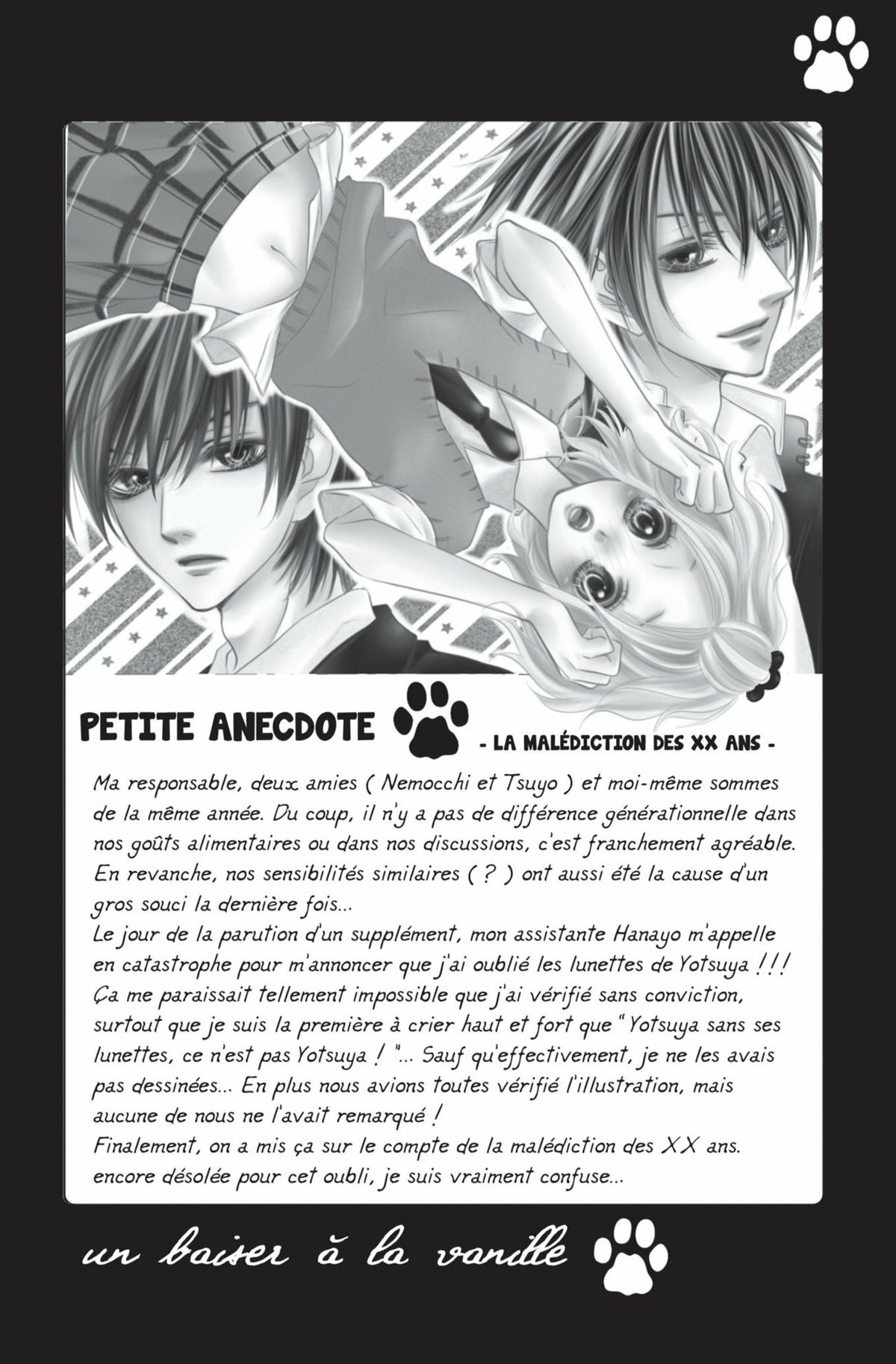 PETITE ANECDOTE

- LA MALÉDICTION DES XX ANS -

Ma responsable, deux amies ( Nemocchi et Tsuyo ) et moi-même sommes de la même année. Du coup, il n'y a pas de différence générationnelle dans nos goûts alimentaires ou dans nos discussions, c'est franchement agréable. En revanche, nos sensibilités similaires ( ? ) ont aussi été la cause d'un gros souci la dernière fois...
Le jour de la parution d'un supplément, mon assistante Hanayo m'appelle en catastrophe pour m'annoncer que j'ai oublié les lunettes de Yotsuya !!! Ça me paraissait tellement impossible que j'ai vérifié sans conviction, surtout que je suis la première à crier haut et fort que " Yotsuya sans ses lunettes, ce n'est pas Yotsuya ! "... Sauf qu'effectivement, je ne les avais pas dessinées... En plus nous avions toutes vérifié l'illustration, mais aucune de nous ne l'avait remarqué !
Finalement, on a mis ça sur le compte de la malédiction des XX ans. encore désolée pour cet oubli, je suis vraiment confuse...

un baiser à la vanille